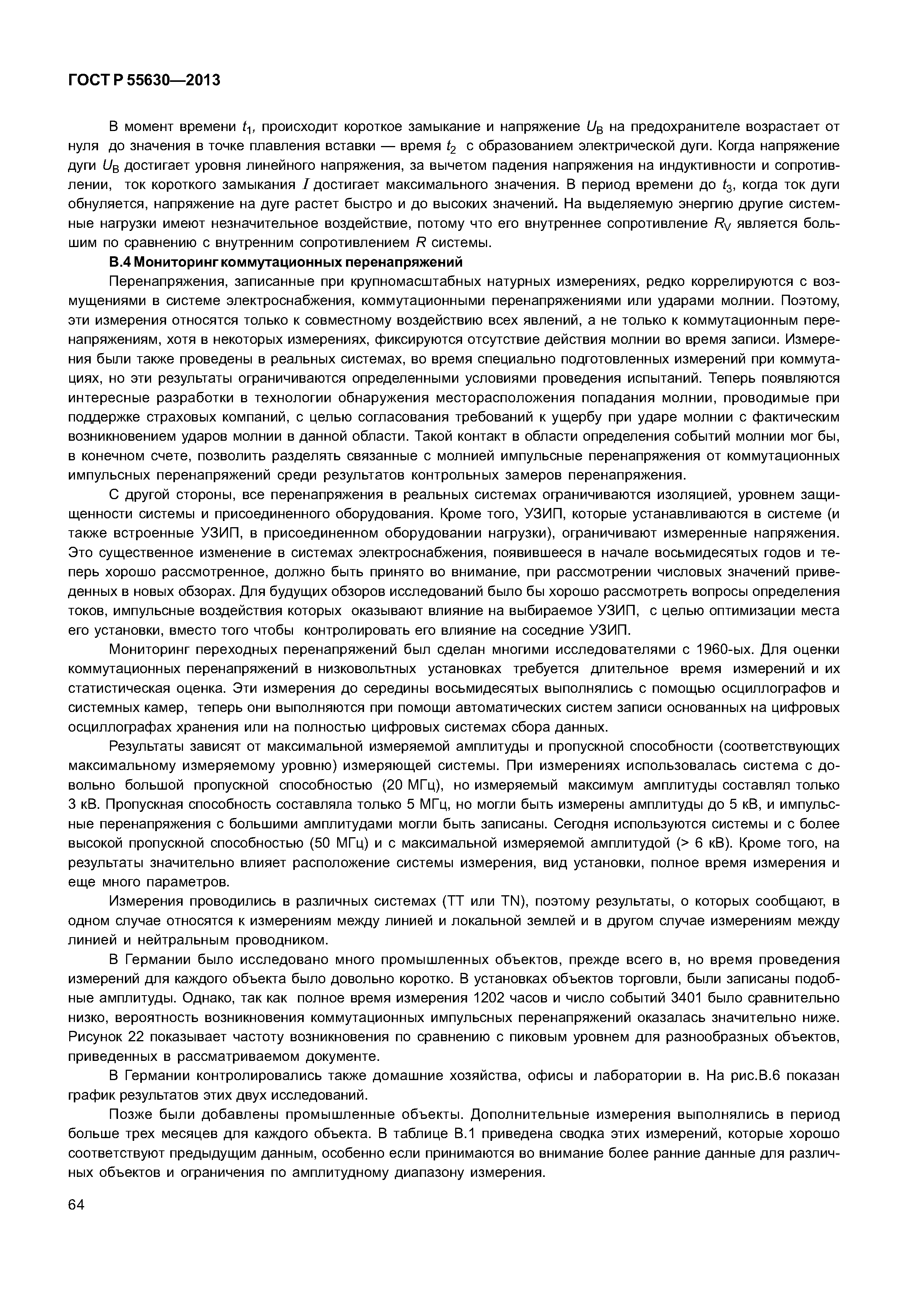 ГОСТ Р 55630—2013

В момент времени $t_1$, происходит короткое замыкание и напряжение $U_B$ на предохранителе возрастает от нуля до значения в точке плавления вставки — время $t_2$ с образованием электрической дуги. Когда напряжение дуги $U_B$ достигает уровня линейного напряжения, за вычетом падения напряжения на индуктивности и сопротивлении, ток короткого замыкания $I$ достигает максимального значения. В период времени до $t_3$, когда ток дуги обнуляется, напряжение на дуге растет быстро и до высоких значений. На выделяемую энергию другие системные нагрузки имеют незначительное воздействие, потому что его внутреннее сопротивление $R_V$ является большим по сравнению с внутренним сопротивлением $R$ системы.

В.4 Мониторинг коммутационных перенапряжений

Перенапряжения, записанные при крупномасштабных натурных измерениях, редко коррелируются с возмущениями в системе электроснабжения, коммутационными перенапряжениями или ударами молнии. Поэтому, эти измерения относятся только к совместному воздействию всех явлений, а не только к коммутационным перенапряжениям, хотя в некоторых измерениях, фиксируются отсутствие действия молнии во время записи. Измерения были также проведены в реальных системах, во время специально подготовленных измерений при коммутациях, но эти результаты ограничиваются определенными условиями проведения испытаний. Теперь появляются интересные разработки в технологии обнаружения месторасположения попадания молнии, проводимые при поддержке страховых компаний, с целью согласования требований к ущербу при ударе молнии с фактическим возникновением ударов молнии в данной области. Такой контакт в области определения событий молнии мог бы, в конечном счете, позволить разделять связанные с молнией импульсные перенапряжения от коммутационных импульсных перенапряжений среди результатов контрольных замеров перенапряжения.

С другой стороны, все перенапряжения в реальных системах ограничиваются изоляцией, уровнем защищенности системы и присоединенного оборудования. Кроме того, УЗИП, которые устанавливаются в системе (и также встроенные УЗИП, в присоединенном оборудовании нагрузки), ограничивают измеренные напряжения. Это существенное изменение в системах электроснабжения, появившееся в начале восьмидесятых годов и теперь хорошо рассмотренное, должно быть принято во внимание, при рассмотрении числовых значений приведенных в новых обзорах. Для будущих обзоров исследований было бы хорошо рассмотреть вопросы определения токов, импульсные воздействия которых оказывают влияние на выбираемое УЗИП, с целью оптимизации места его установки, вместо того чтобы контролировать его влияние на соседние УЗИП.

Мониторинг переходных перенапряжений был сделан многими исследователями с 1960-ых. Для оценки коммутационных перенапряжений в низковольтных установках требуется длительное время измерений и их статистическая оценка. Эти измерения до середины восьмидесятых выполнялись с помощью осциллографов и системных камер, теперь они выполняются при помощи автоматических систем записи основанных на цифровых осциллографах хранения или на полностью цифровых системах сбора данных.

Результаты зависят от максимальной измеряемой амплитуды и пропускной способности (соответствующих максимальному измеряемому уровню) измеряющей системы. При измерениях использовалась система с довольно большой пропускной способностью (20 МГц), но измеряемый максимум амплитуды составлял только 3 кВ. Пропускная способность составляла только 5 МГц, но могли быть измерены амплитуды до 5 кВ, и импульсные перенапряжения с большими амплитудами могли быть записаны. Сегодня используются системы и с более высокой пропускной способностью (50 МГц) и с максимальной измеряемой амплитудой (> 6 кВ). Кроме того, на результаты значительно влияет расположение системы измерения, вид установки, полное время измерения и еще много параметров.

Измерения проводились в различных системах (ТТ или TN), поэтому результаты, о которых сообщают, в одном случае относятся к измерениям между линией и локальной землей и в другом случае измерениям между линией и нейтральным проводником.

В Германии было исследовано много промышленных объектов, прежде всего в, но время проведения измерений для каждого объекта было довольно коротко. В установках объектов торговли, были записаны подобные амплитуды. Однако, так как полное время измерения 1202 часов и число событий 3401 было сравнительно низко, вероятность возникновения коммутационных импульсных перенапряжений оказалась значительно ниже. Рисунок 22 показывает частоту возникновения по сравнению с пиковым уровнем для разнообразных объектов, приведенных в рассматриваемом документе.

В Германии контролировались также домашние хозяйства, офисы и лаборатории в. На рис.В.6 показан график результатов этих двух исследований.

Позже были добавлены промышленные объекты. Дополнительные измерения выполнялись в период больше трех месяцев для каждого объекта. В таблице В.1 приведена сводка этих измерений, которые хорошо соответствуют предыдущим данным, особенно если принимаются во внимание более ранние данные для различных объектов и ограничения по амплитудному диапазону измерения.

64